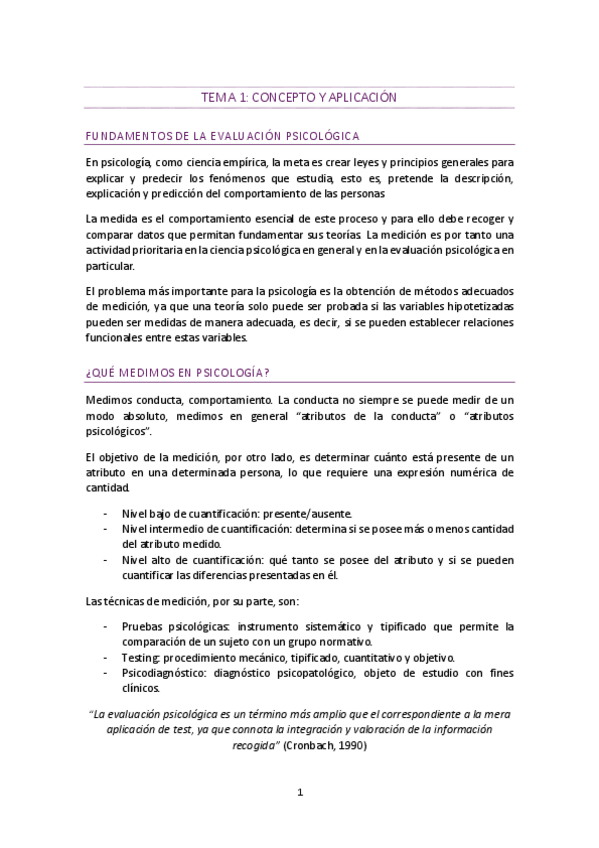 TEMA 1: CONCEPTO Y APLICACIÓN

FUNDAMENTOS DE LA EVALUACIÓN PSICOLÓGICA

En psicología, como ciencia empírica, la meta es crear leyes y principios generales para explicar y predecir los fenómenos que estudia, esto es, pretende la descripción, explicación y predicción del comportamiento de las personas

La medida es el comportamiento esencial de este proceso y para ello debe recoger y comparar datos que permitan fundamentar sus teorías. La medición es por tanto una actividad prioritaria en la ciencia psicológica en general y en la evaluación psicológica en particular.

El problema más importante para la psicología es la obtención de métodos adecuados de medición, ya que una teoría solo puede ser probada si las variables hipotetizadas pueden ser medidas de manera adecuada, es decir, si se pueden establecer relaciones funcionales entre estas variables.

¿QUÉ MEDIMOS EN PSICOLOGÍA?

Medimos conducta, comportamiento. La conducta no siempre se puede medir de un modo absoluto, medimos en general “atributos de la conducta” o “atributos psicológicos”.

El objetivo de la medición, por otro lado, es determinar cuánto está presente de un atributo en una determinada persona, lo que requiere una expresión numérica de cantidad.

- Nivel bajo de cuantificación: presente/ausente.
- Nivel intermedio de cuantificación: determina si se posee más o menos cantidad del atributo medido.
- Nivel alto de cuantificación: qué tanto se posee del atributo y si se pueden cuantificar las diferencias presentadas en él.

Las técnicas de medición, por su parte, son:

- Pruebas psicológicas: instrumento sistemático y tipificado que permite la comparación de un sujeto con un grupo normativo.
- Testing: procedimiento mecánico, tipificado, cuantitativo y objetivo.
- Psicodiagnóstico: diagnóstico psicopatológico, objeto de estudio con fines clínicos.

“La evaluación psicológica es un término más amplio que el correspondiente a la mera aplicación de test, ya que connota la integración y valoración de la información recogida” (Cronbach, 1990)

1